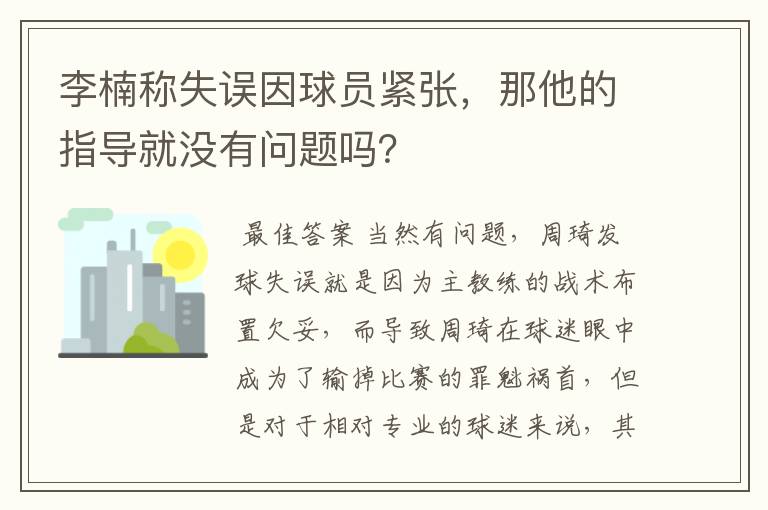 李楠称失误因球员紧张，那他的指导就没有问题吗?

最佳答案 当然有问题，周琦发球失误就是因为主教练的战术布置欠妥，而导致周琦在球迷眼中成为了输掉比赛的罪魁祸首，但是对于相对专业的球迷来说，其